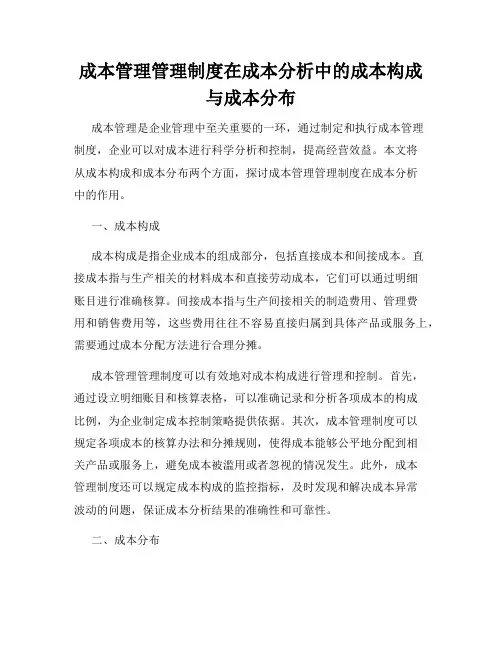 成本管理管理制度在成本分析中的成本构成与成本分布

成本管理是企业管理中至关重要的一环，通过制定和执行成本管理制度，企业可以对成本进行科学分析和控制，提高经营效益。本文将从成本构成和成本分布两个方面，探讨成本管理管理制度在成本分析中的作用。

一、成本构成

成本构成是指企业成本的组成部分，包括直接成本和间接成本。直接成本指与生产相关的材料成本和直接劳动成本，它们可以通过明细账目进行准确核算。间接成本指与生产间接相关的制造费用、管理费用和销售费用等，这些费用往往不容易直接归属到具体产品或服务上，需要通过成本分配方法进行合理分摊。

成本管理管理制度可以有效地对成本构成进行管理和控制。首先，通过设立明细账目和核算表格，可以准确记录和分析各项成本的构成比例，为企业制定成本控制策略提供依据。其次，成本管理制度可以规定各项成本的核算办法和分摊规则，使得成本能够公平地分配到相关产品或服务上，避免成本被滥用或者忽视的情况发生。此外，成本管理制度还可以规定成本构成的监控指标，及时发现和解决成本异常波动的问题，保证成本分析结果的准确性和可靠性。

二、成本分布